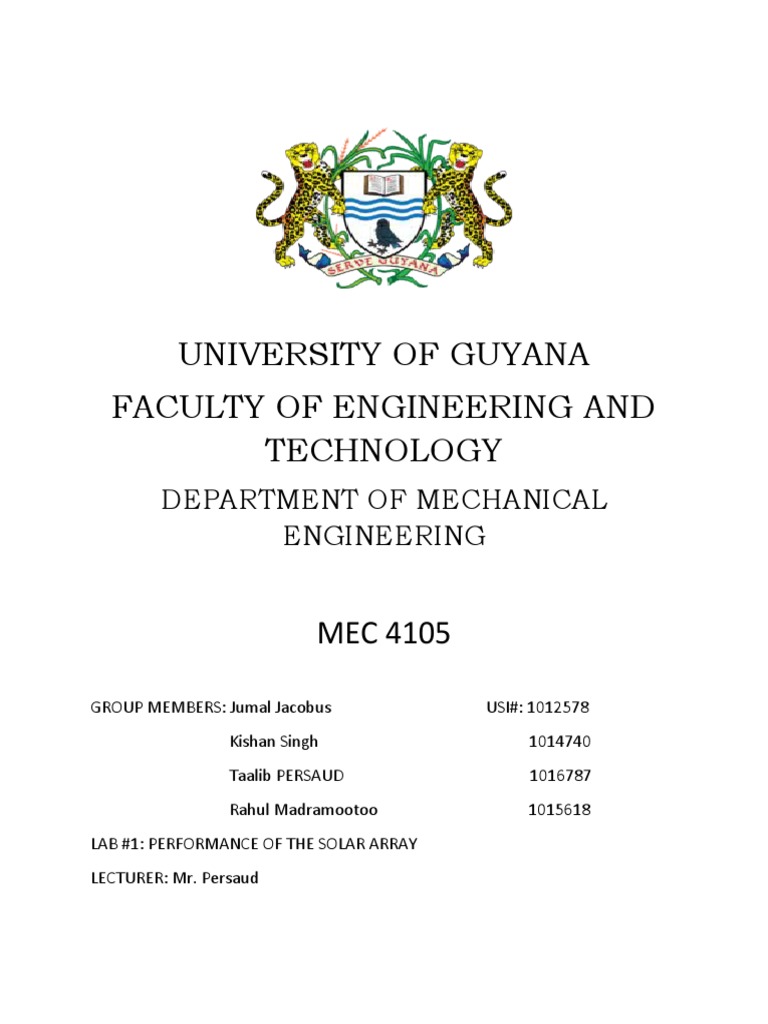 SERVE GUYANA

UNIVERSITY OF GUYANA

FACULTY OF ENGINEERING AND TECHNOLOGY

DEPARTMENT OF MECHANICAL ENGINEERING

MEC 4105

GROUP MEMBERS: Jumal Jacobus USI#: 1012578

Kishan Singh 1014740

Taalib PERSAUD 1016787

Rahul Madramootoo 1015618

LAB #1: PERFORMANCE OF THE SOLAR ARRAY

LECTURER: Mr. Persaud